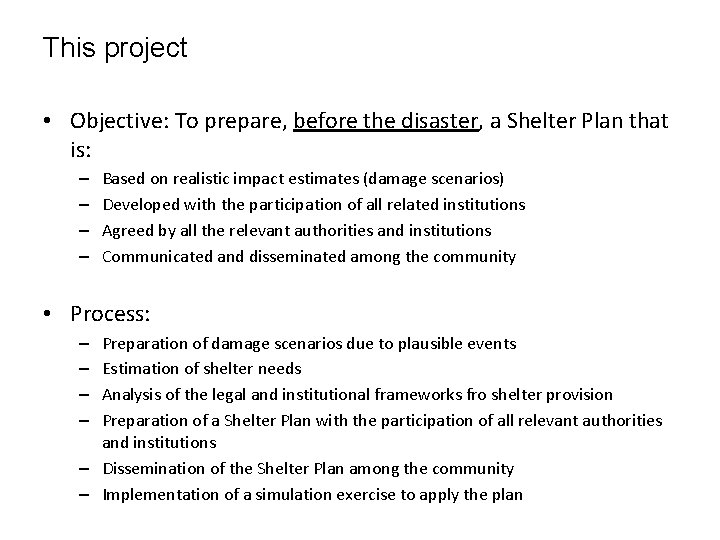 This project

• Objective: To prepare, before the disaster, a Shelter Plan that is:
– Based on realistic impact estimates (damage scenarios)
– Developed with the participation of all related institutions
– Agreed by all the relevant authorities and institutions
– Communicated and disseminated among the community

• Process:
– Preparation of damage scenarios due to plausible events
– Estimation of shelter needs
– Analysis of the legal and institutional frameworks fro shelter provision
– Preparation of a Shelter Plan with the participation of all relevant authorities and institutions
– Dissemination of the Shelter Plan among the community
– Implementation of a simulation exercise to apply the plan